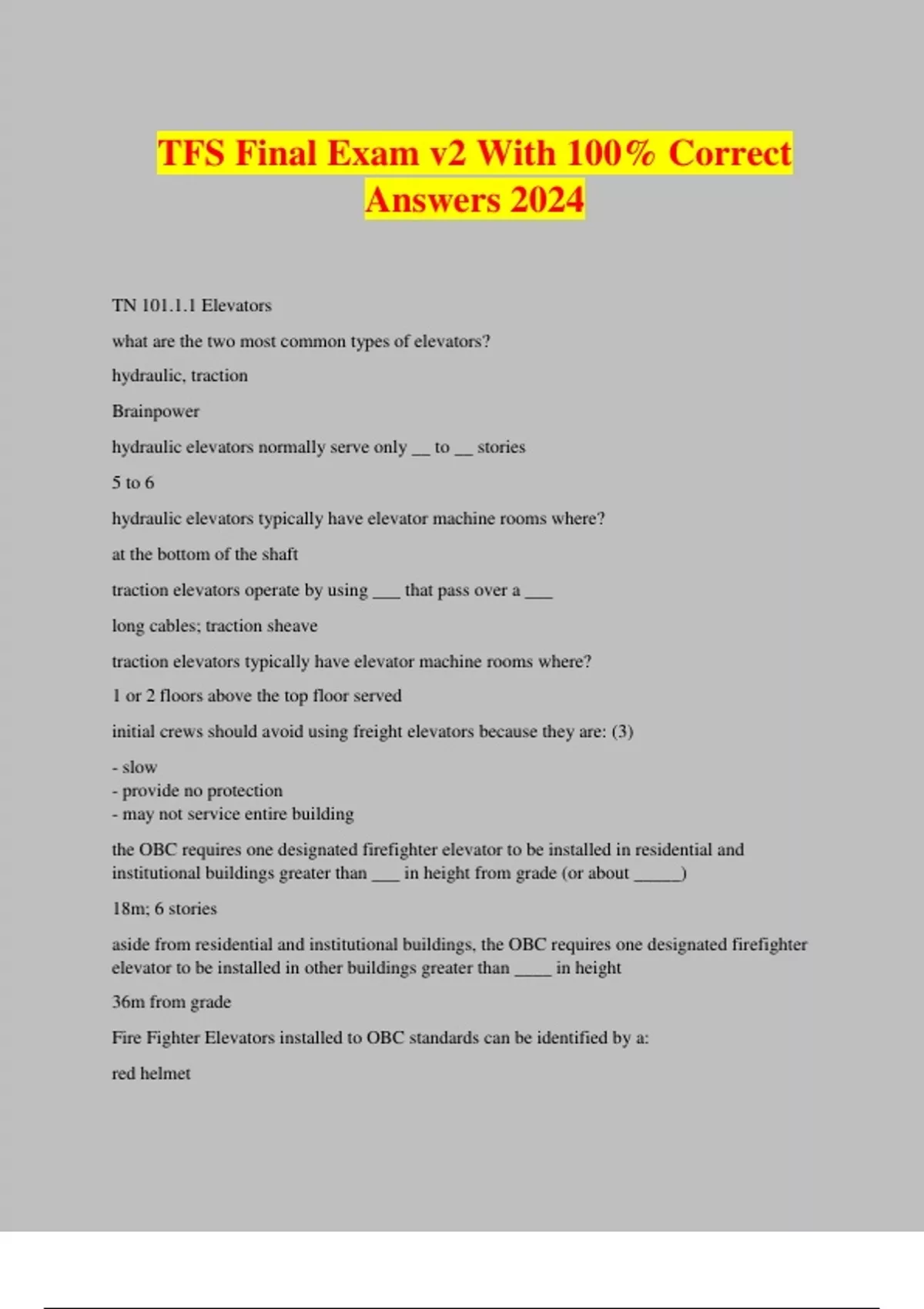 TFS Final Exam v2 With 100% Correct Answers 2024

TN 101.1.1 Elevators

what are the two most common types of elevators?

hydraulic, traction

Brainpower

hydraulic elevators normally serve only __ to __ stories

5 to 6

hydraulic elevators typically have elevator machine rooms where?

at the bottom of the shaft

traction elevators operate by using ___ that pass over a ___

long cables; traction sheave

traction elevators typically have elevator machine rooms where?

1 or 2 floors above the top floor served

initial crews should avoid using freight elevators because they are: (3)

- slow
- provide no protection
- may not service entire building

the OBC requires one designated firefighter elevator to be installed in residential and institutional buildings greater than ___ in height from grade (or about _____)

18m; 6 stories

aside from residential and institutional buildings, the OBC requires one designated firefighter elevator to be installed in other buildings greater than ____ in height

36m from grade

Fire Fighter Elevators installed to OBC standards can be identified by a:

red helmet